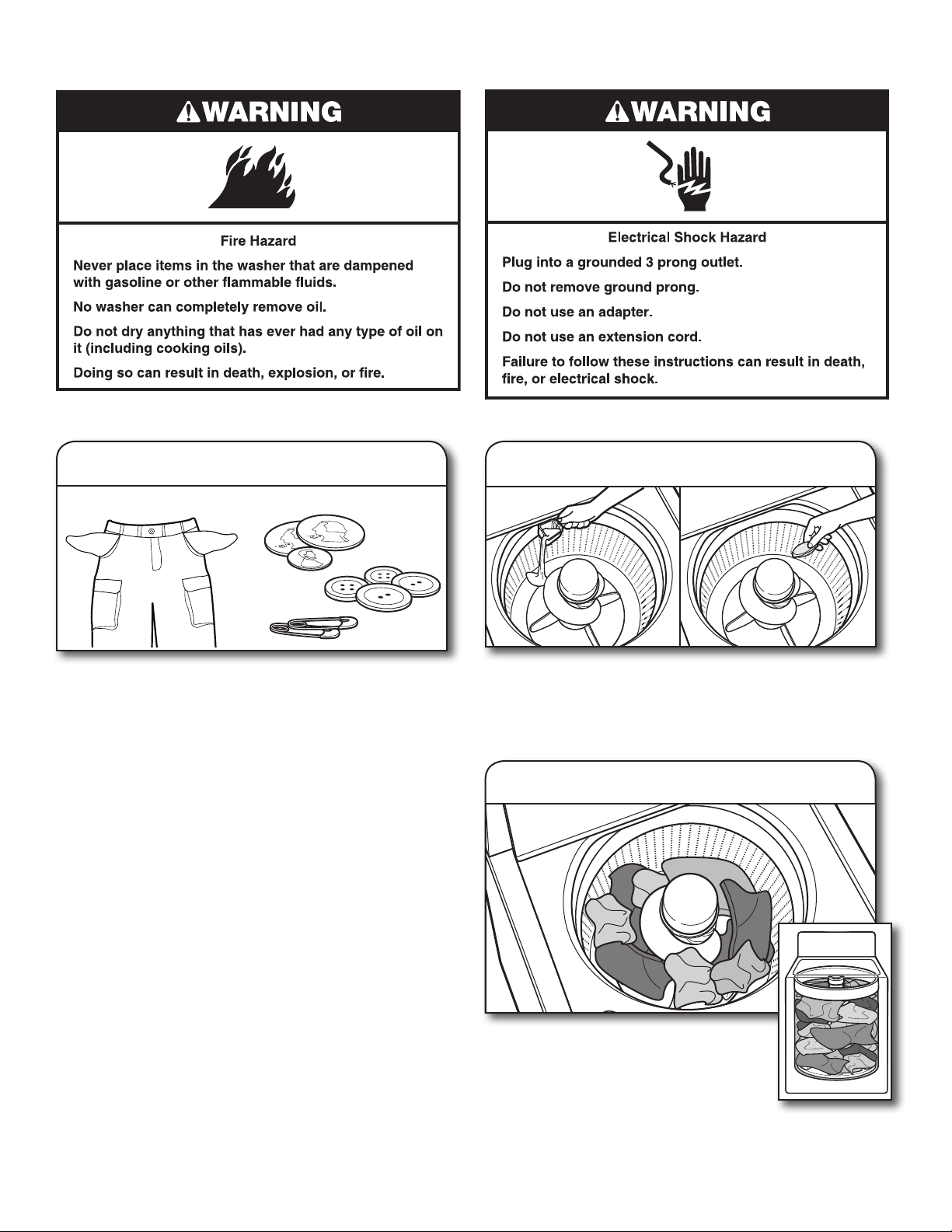 WARNING

Fire Hazard

Never place items in the washer that are dampened with gasoline or other flammable fluids.

No washer can completely remove oil.

Do not dry anything that has ever had any type of oil on it (including cooking oils).

Doing so can result in death, explosion, or fire.

WARNING

Electrical Shock Hazard

Plug into a grounded 3 prong outlet.

Do not remove ground prong.

Do not use an adapter.

Do not use an extension cord.

Failure to follow these instructions can result in death, fire, or electrical shock.